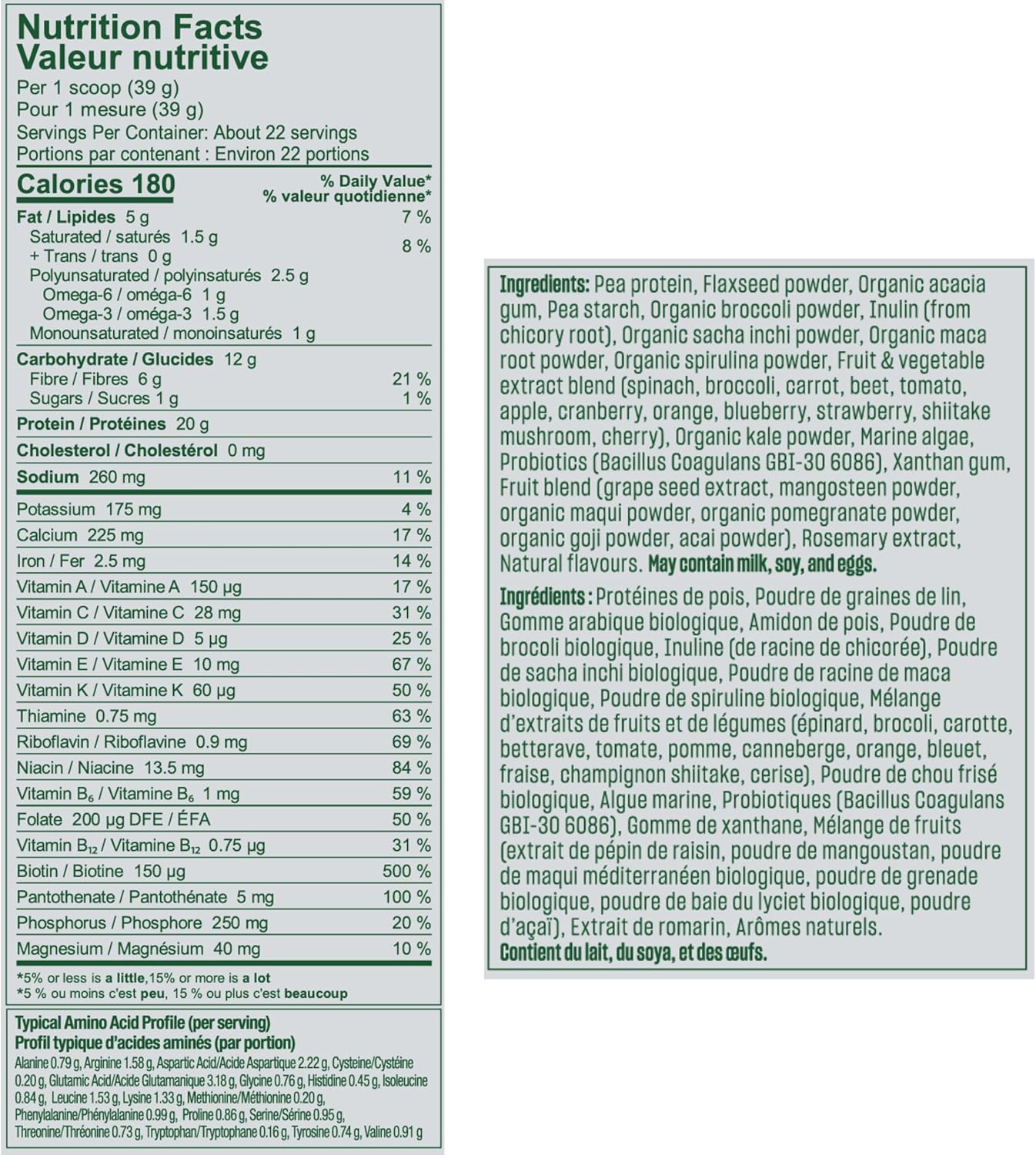 Nutrition Facts
Valeur nutritive
Per 1 scoop (39 g)
Pour 1 mesure (39 g)
Servings Per Container: About 22 servings
Portions par contenant : Environ 22 portions

| Calories 180 | % Daily Value* % valeur quotidienne* |
|---|---|
| Fat / Lipides 5 g | 7 % |
| Saturated / saturés 1.5 g + Trans / trans 0 g | 8 % |
| Polyunsaturated / polyinsaturés 2.5 g | |
| Omega-6 / oméga-6 1 g | |
| Omega-3 / oméga-3 1.5 g | |
| Monounsaturated / monoinsaturés 1 g | |
| Carbohydrate / Glucides 12 g | |
| Fibre / Fibres 6 g | 21 % |
| Sugars / Sucres 1 g | 1 % |
| Protein / Protéines 20 g | |
| Cholesterol / Cholestérol 0 mg | |
| Sodium 260 mg | 11 % |
| Potassium 175 mg | 4 % |
| Calcium 225 mg | 17 % |
| Iron / Fer 2.5 mg | 14 % |
| Vitamin A / Vitamine A 150 µg | 17 % |
| Vitamin C / Vitamine C 28 mg | 31 % |
| Vitamin D / Vitamine D 5 µg | 25 % |
| Vitamin E / Vitamine E 10 mg | 67 % |
| Vitamin K / Vitamine K 60 µg | 50 % |
| Thiamine 0.75 mg | 63 % |
| Riboflavin / Riboflavine 0.9 mg | 69 % |
| Niacin / Niacine 13.5 mg | 84 % |
| Vitamin $B_6$ / Vitamine $B_6$ 1 mg | 59 % |
| Folate 200 µg DFE / ÉFA | 50 % |
| Vitamin $B_{12}$ / Vitamine $B_{12}$ 0.75 µg | 31 % |
| Biotin / Biotine 150 µg | 500 % |
| Pantothenate / Pantothénate 5 mg | 100 % |
| Phosphorus / Phosphore 250 mg | 20 % |
| Magnesium / Magnésium 40 mg | 10 % |

*5% or less is a little,15% or more is a lot
*5 % ou moins c'est peu, 15 % ou plus c'est beaucoup

Typical Amino Acid Profile (per serving)
Profil typique d'acides aminés (par portion)
Alanine 0.79 g, Arginine 1.58 g, Aspartic Acid/Acide Aspartique 2.22 g, Cysteine/Cystéine 0.20 g, Glutamic Acid/Acide Glutamanique 3.18 g, Glycine 0.76 g, Histidine 0.45 g, Isoleucine 0.84 g, Leucine 1.53 g, Lysine 1.33 g, Methionine/Méthionine 0.20 g, Phenylalanine/Phénylalanine 0.99 g, Proline 0.86 g, Serine/Sérine 0.95 g, Threonine/Thréonine 0.73 g, Tryptophan/Tryptophane 0.16 g, Tyrosine 0.74 g, Valine 0.91 g

Ingredients: Pea protein, Flaxseed powder, Organic acacia gum, Pea starch, Organic broccoli powder, Inulin (from chicory root), Organic sacha inchi powder, Organic maca root powder, Organic spirulina powder, Fruit & vegetable extract blend (spinach, broccoli, carrot, beet, tomato, apple, cranberry, orange, blueberry, strawberry, shiitake mushroom, cherry), Organic kale powder, Marine algae, Probiotics (Bacillus Coagulans GBI-30 6086), Xanthan gum, Fruit blend (grape seed extract, mangosteen powder, organic maqui powder, organic pomegranate powder, organic goji powder, acai powder), Rosemary extract, Natural flavours. May contain milk, soy, and eggs.

Ingrédients : Protéines de pois, Poudre de graines de lin, Gomme arabique biologique, Amidon de pois, Poudre de brocoli biologique, Inuline (de racine de chicorée), Poudre de sacha inchi biologique, Poudre de racine de maca biologique, Poudre de spiruline biologique, Mélange d'extraits de fruits et de légumes (épinard, brocoli, carotte, betterave, tomate, pomme, canneberge, orange, bleuet, fraise, champignon shiitake, cerise), Poudre de chou frisé biologique, Algue marine, Probiotiques (Bacillus Coagulans GBI-30 6086), Gomme de xanthane, Mélange de fruits (extrait de pépin de raisin, poudre de mangoustan, poudre de maqui méditerranéen biologique, poudre de grenade biologique, poudre de baie du lyciet biologique, poudre d'açaï), Extrait de romarin, Arômes naturels.
Contient du lait, du soya, et des œufs.